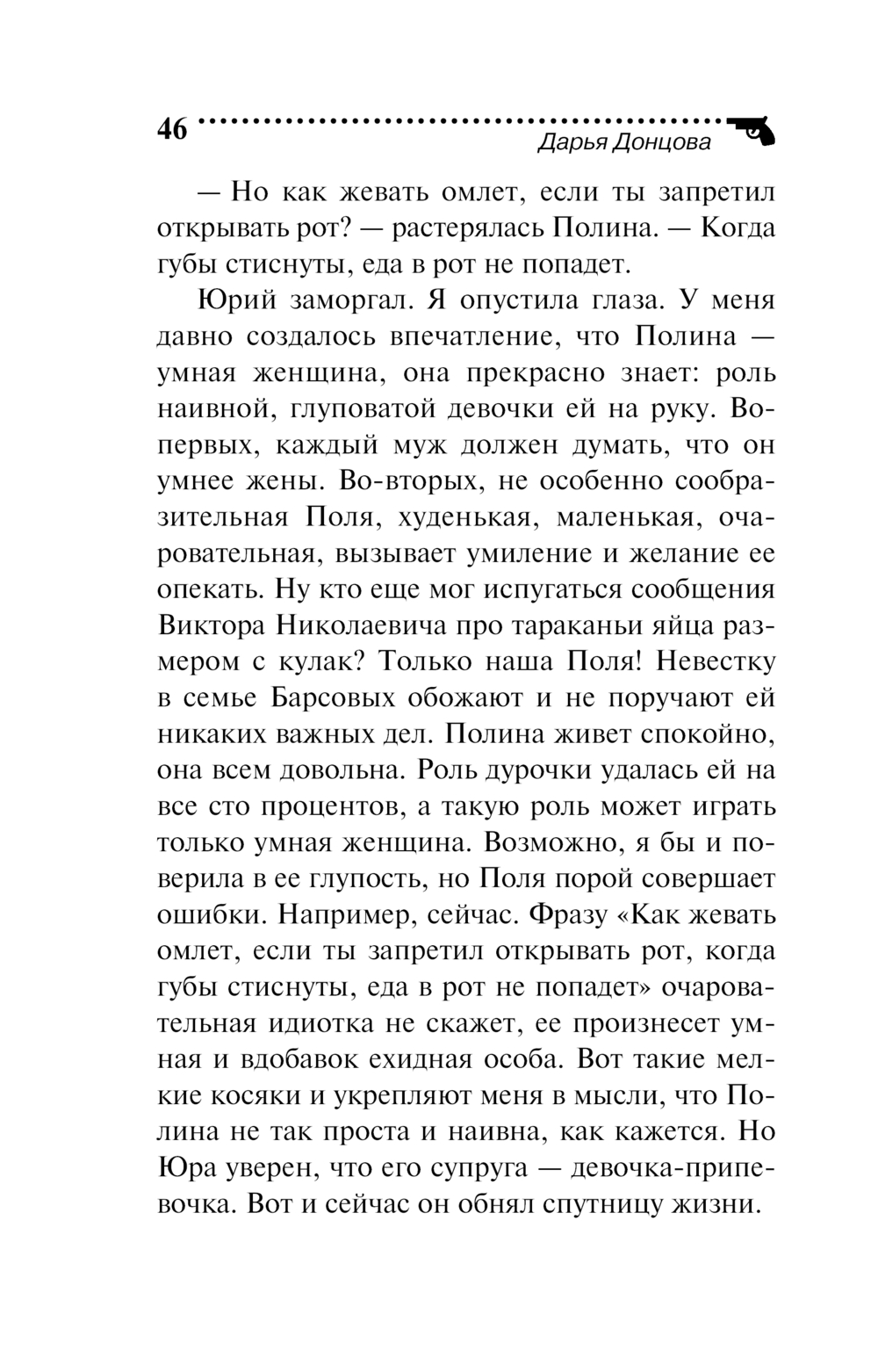 46

Дарья Донцова

— Но как жевать омлет, если ты запретил открывать рот? — растерялась Полина. — Когда губы стиснуты, еда в рот не попадет.

Юрий заморгал. Я опустила глаза. У меня давно создалось впечатление, что Полина — умная женщина, она прекрасно знает: роль наивной, глуповатой девочки ей на руку. Во-первых, каждый муж должен думать, что он умнее жены. Во-вторых, не особенно сообразительная Поля, худенькая, маленькая, очаровательная, вызывает умиление и желание ее опекать. Ну кто еще мог испугаться сообщения Виктора Николаевича про тараканьи яйца размером с кулак? Только наша Поля! Невестку в семье Барсовых обожают и не поручают ей никаких важных дел. Полина живет спокойно, она всем довольна. Роль дурочки удалась ей на все сто процентов, а такую роль может играть только умная женщина. Возможно, я бы и поверила в ее глупость, но Поля порой совершает ошибки. Например, сейчас. Фразу «Как жевать омлет, если ты запретил открывать рот, когда губы стиснуты, еда в рот не попадет» очаровательная идиотка не скажет, ее произнесет умная и вдобавок ехидная особа. Вот такие мелкие косяки и укрепляют меня в мысли, что Полина не так проста и наивна, как кажется. Но Юра уверен, что его супруга — девочка-припевочка. Вот и сейчас он обнял спутницу жизни.